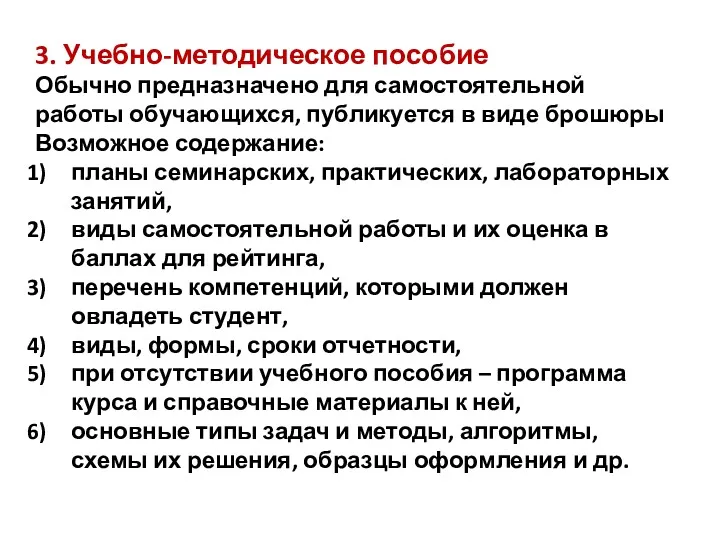 3. Учебно-методическое пособие
Обычно предназначено для самостоятельной работы обучающихся, публикуется в виде брошюры
Возможное содержание:
1) планы семинарских, практических, лабораторных занятий,
2) виды самостоятельной работы и их оценка в баллах для рейтинга,
3) перечень компетенций, которыми должен овладеть студент,
4) виды, формы, сроки отчетности,
5) при отсутствии учебного пособия – программа курса и справочные материалы к ней,
6) основные типы задач и методы, алгоритмы, схемы их решения, образцы оформления и др.